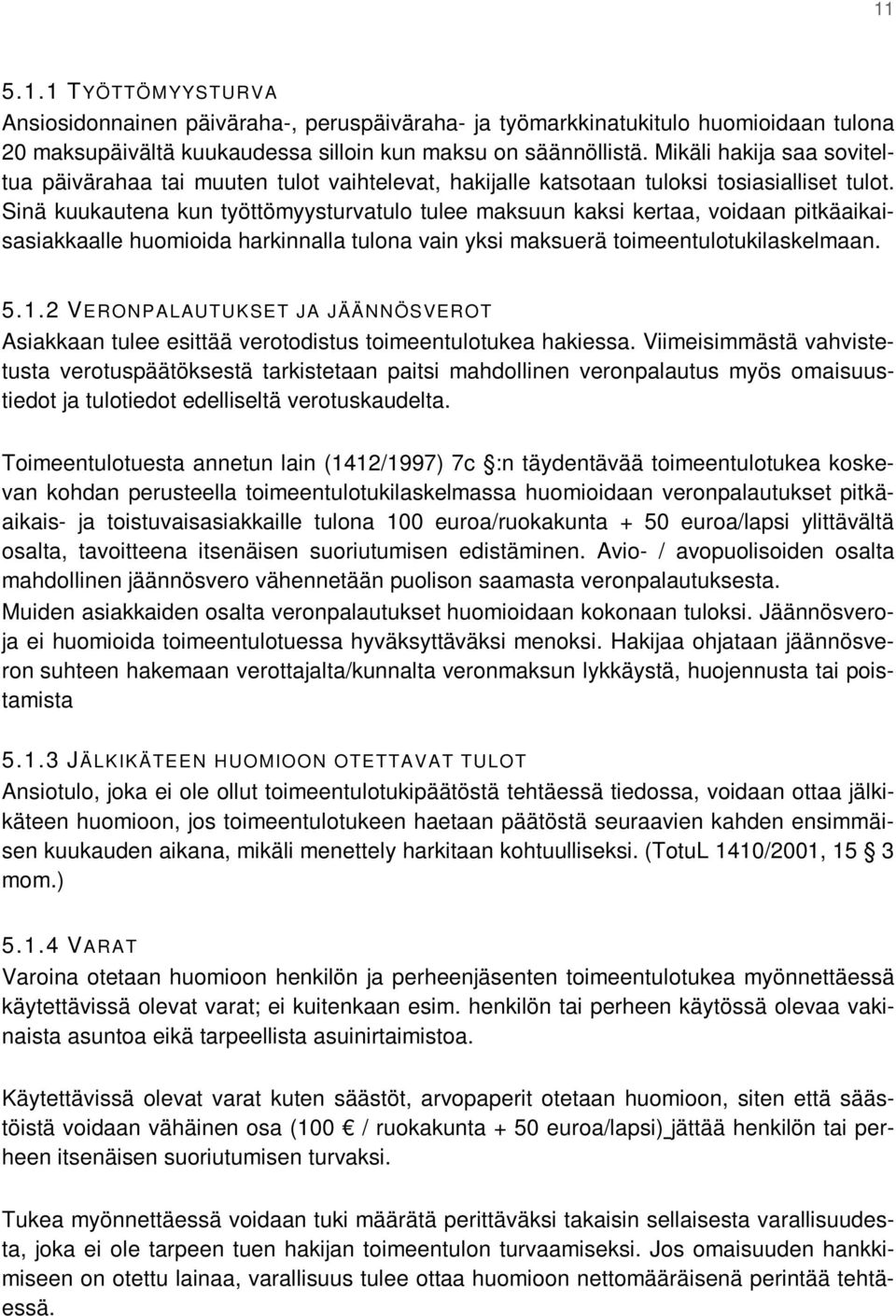 11

5.1.1 TYÖTTÖMYYSTURVA
Ansiosidonnainen päiväraha-, peruspäiväraha- ja työmarkkinatukitulo huomioidaan tulona 20 maksupäivältä kuukaudessa silloin kun maksu on säännöllistä. Mikäli hakija saa soviteltua päivärahaa tai muuten tulot vaihtelevat, hakijalle katsotaan tuloksi tosiasialliset tulot. Sinä kuukautena kun työttömyysturvatulo tulee maksuun kaksi kertaa, voidaan pitkäaikaisasiakkaalle huomioida harkinnalla tulona vain yksi maksuerä toimeentulotukilaskelmaan.

5.1.2 VERONPALAUTUKSET JA JÄÄNNÖSVEROT
Asiakkaan tulee esittää verotodistus toimeentulotukea hakiessa. Viimeisimmästä vahvistetusta verotuspäätöksestä tarkistetaan paitsi mahdollinen veronpalautus myös omaisuustiedot ja tulotiedot edelliseltä verotuskaudelta.

Toimeentulotuesta annetun lain (1412/1997) 7c §:n täydentävää toimeentulotukea koskevan kohdan perusteella toimeentulotukilaskelmassa huomioidaan veronpalautukset pitkäaikais- ja toistuvaisasiakkaille tulona 100 euroa/ruokakunta + 50 euroa/lapsi ylittävältä osalta, tavoitteena itsenäisen suoriutumisen edistäminen. Avio- / avopuolisoiden osalta mahdollinen jäännösvero vähennetään puolison saamasta veronpalautuksesta.
Muiden asiakkaiden osalta veronpalautukset huomioidaan kokonaan tuloksi. Jäännösveroja ei huomioida toimeentulotuessa hyväksyttäväksi menoksi. Hakijaa ohjataan jäännösveron suhteen hakemaan verottajalta/kunnalta veronmaksun lykkäystä, huojennusta tai poistamista

5.1.3 JÄLKIKÄTEEN HUOMIOON OTETTAVAT TULOT
Ansiotulo, joka ei ole ollut toimeentulotukipäätöstä tehtäessä tiedossa, voidaan ottaa jälkikäteen huomioon, jos toimeentulotukeen haetaan päätöstä seuraavien kahden ensimmäisen kuukauden aikana, mikäli menettely harkitaan kohtuulliseksi. (TotuL 1410/2001, 15 § 3 mom.)

5.1.4 VARAT
Varoina otetaan huomioon henkilön ja perheenjäsenten toimeentulotukea myönnettäessä käytettävissä olevat varat; ei kuitenkaan esim. henkilön tai perheen käytössä olevaa vakinaista asuntoa eikä tarpeellista asuinirtaimistoa.

Käytettävissä olevat varat kuten säästöt, arvopaperit otetaan huomioon, siten että säästöistä voidaan vähäinen osa (100 € / ruokakunta + 50 euroa/lapsi) jättää henkilön tai perheen itsenäisen suoriutumisen turvaksi.

Tukea myönnettäessä voidaan tuki määrätä perittäväksi takaisin sellaisesta varallisuudesta, joka ei ole tarpeen tuen hakijan toimeentulon turvaamiseksi. Jos omaisuuden hankkimiseen on otettu lainaa, varallisuus tulee ottaa huomioon nettomääräisenä perintää tehtäessä.